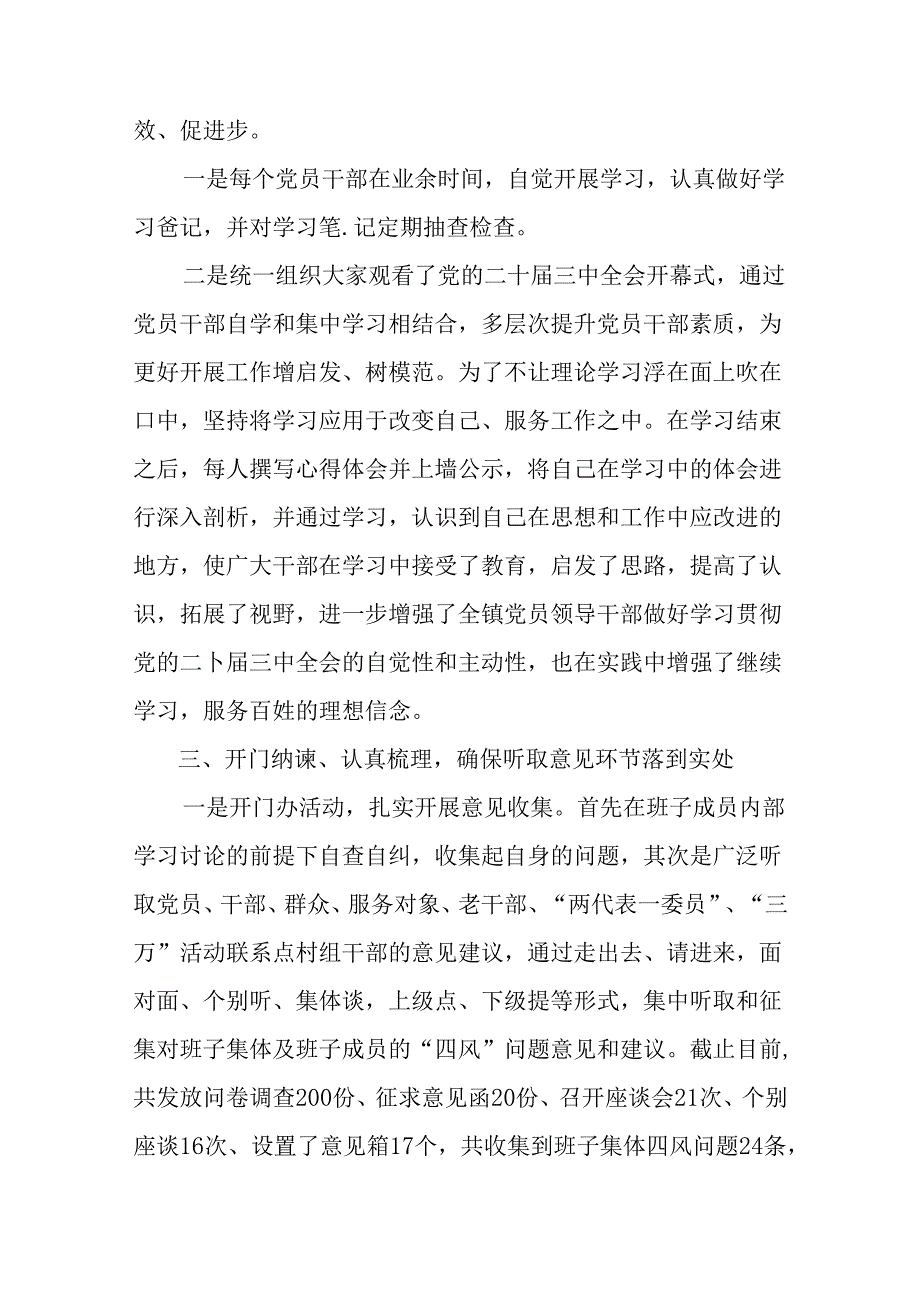 效、促进步。

一是每个党员干部在业余时间，自觉开展学习，认真做好学习爸记，并对学习笔.记定期抽查检查。

二是统一组织大家观看了党的二十届三中全会开幕式，通过党员干部自学和集中学习相结合，多层次提升党员干部素质，为更好开展工作增启发、树模范。为了不让理论学习浮在面上吹在口中，坚持将学习应用于改变自己、服务工作之中。在学习结束之后，每人撰写心得体会并上墙公示，将自己在学习中的体会进行深入剖析，并通过学习，认识到自己在思想和工作中应改进的地方，使广大干部在学习中接受了教育，启发了思路，提高了认识，拓展了视野，进一步增强了全镇党员领导干部做好学习贯彻党的二卜届三中全会的自觉性和主动性，也在实践中增强了继续学习，服务百姓的理想信念。

三、开门纳谏、认真梳理，确保听取意见环节落到实处

一是开门办活动，扎实开展意见收集。首先在班子成员内部学习讨论的前提下自查自纠，收集起自身的问题，其次是广泛听取党员、干部、群众、服务对象、老干部、“两代表一委员”、“三万”活动联系点村组干部的意见建议，通过走出去、请进来，面对面、个别听、集体谈，上级点、下级提等形式，集中听取和征集对班子集体及班子成员的“四风”问题意见和建议。截止目前，共发放问卷调查200份、征求意见函20份、召开座谈会21次、个别座谈16次、设置了意见箱17个，共收集到班子集体四风问题24条，